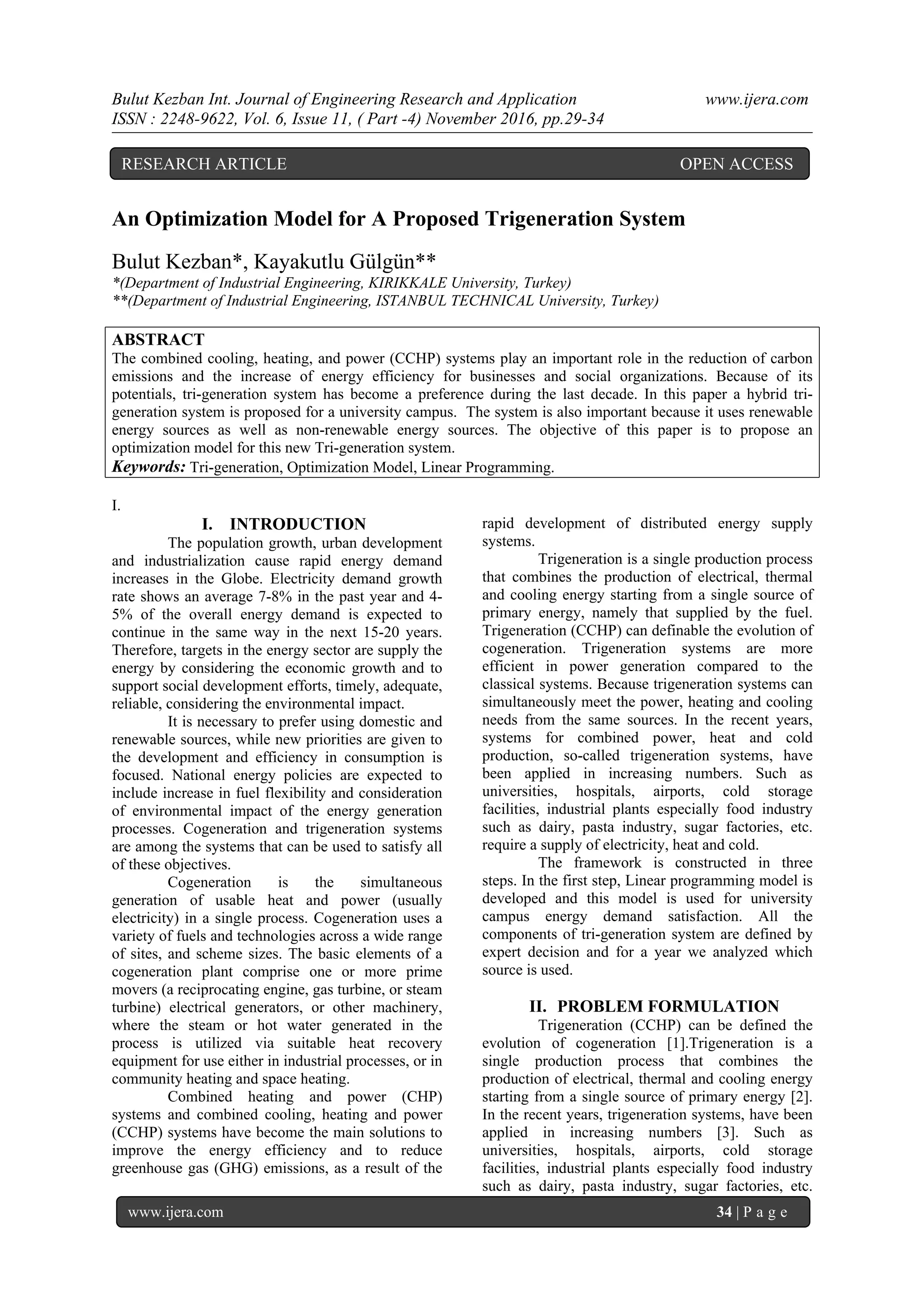 Bulut Kezban Int. Journal of Engineering Research and Application www.ijera.com
ISSN : 2248-9622, Vol. 6, Issue 11, ( Part -4) November 2016, pp.29-34

RESEARCH ARTICLE OPEN ACCESS

An Optimization Model for A Proposed Trigeneration System

Bulut Kezban*, Kayakutlu Gülgün**
*(Department of Industrial Engineering, KIRIKKALE University, Turkey)
**(Department of Industrial Engineering, ISTANBUL TECHNICAL University, Turkey)

ABSTRACT
The combined cooling, heating, and power (CCHP) systems play an important role in the reduction of carbon emissions and the increase of energy efficiency for businesses and social organizations. Because of its potentials, tri-generation system has become a preference during the last decade. In this paper a hybrid tri-generation system is proposed for a university campus. The system is also important because it uses renewable energy sources as well as non-renewable energy sources. The objective of this paper is to propose an optimization model for this new Tri-generation system.
Keywords: Tri-generation, Optimization Model, Linear Programming.

I.
I. INTRODUCTION
The population growth, urban development and industrialization cause rapid energy demand increases in the Globe. Electricity demand growth rate shows an average 7-8% in the past year and 4-5% of the overall energy demand is expected to continue in the same way in the next 15-20 years. Therefore, targets in the energy sector are supply the energy by considering the economic growth and to support social development efforts, timely, adequate, reliable, considering the environmental impact.

It is necessary to prefer using domestic and renewable sources, while new priorities are given to the development and efficiency in consumption is focused. National energy policies are expected to include increase in fuel flexibility and consideration of environmental impact of the energy generation processes. Cogeneration and trigeneration systems are among the systems that can be used to satisfy all of these objectives.

Cogeneration is the simultaneous generation of usable heat and power (usually electricity) in a single process. Cogeneration uses a variety of fuels and technologies across a wide range of sites, and scheme sizes. The basic elements of a cogeneration plant comprise one or more prime movers (a reciprocating engine, gas turbine, or steam turbine) electrical generators, or other machinery, where the steam or hot water generated in the process is utilized via suitable heat recovery equipment for use either in industrial processes, or in community heating and space heating.

Combined heating and power (CHP) systems and combined cooling, heating and power (CCHP) systems have become the main solutions to improve the energy efficiency and to reduce greenhouse gas (GHG) emissions, as a result of the rapid development of distributed energy supply systems.

Trigeneration is a single production process that combines the production of electrical, thermal and cooling energy starting from a single source of primary energy, namely that supplied by the fuel. Trigeneration (CCHP) can definable the evolution of cogeneration. Trigeneration systems are more efficient in power generation compared to the classical systems. Because trigeneration systems can simultaneously meet the power, heating and cooling needs from the same sources. In the recent years, systems for combined power, heat and cold production, so-called trigeneration systems, have been applied in increasing numbers. Such as universities, hospitals, airports, cold storage facilities, industrial plants especially food industry such as dairy, pasta industry, sugar factories, etc. require a supply of electricity, heat and cold.

The framework is constructed in three steps. In the first step, Linear programming model is developed and this model is used for university campus energy demand satisfaction. All the components of tri-generation system are defined by expert decision and for a year we analyzed which source is used.

II. PROBLEM FORMULATION
Trigeneration (CCHP) can be defined the evolution of cogeneration [1].Trigeneration is a single production process that combines the production of electrical, thermal and cooling energy starting from a single source of primary energy [2]. In the recent years, trigeneration systems, have been applied in increasing numbers [3]. Such as universities, hospitals, airports, cold storage facilities, industrial plants especially food industry such as dairy, pasta industry, sugar factories, etc.

www.ijera.com 34 | P a g e